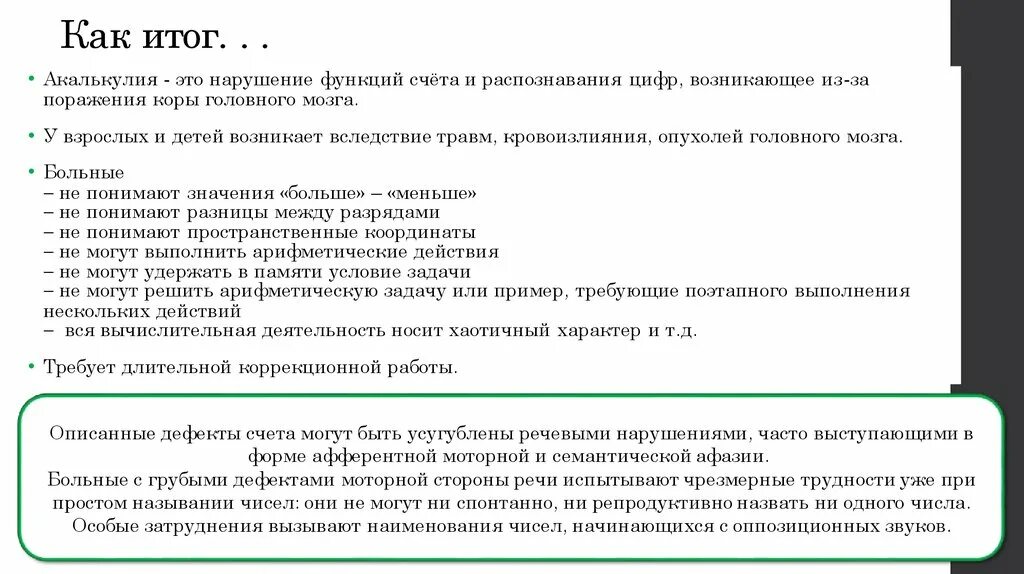 Как итог. . .

• Акалькулия - это нарушение функций счёта и распознавания цифр, возникающее из-за поражения коры головного мозга.

• У взрослых и детей возникает вследствие травм, кровоизлияния, опухолей головного мозга.

• Больные
– не понимают значения «больше» – «меньше»
– не понимают разницы между разрядами
– не понимают пространственные координаты
– не могут выполнить арифметические действия
– не могут удержать в памяти условие задачи
– не могут решить арифметическую задачу или пример, требующие поэтапного выполнения нескольких действий
– вся вычислительная деятельность носит хаотичный характер и т.д.

• Требует длительной коррекционной работы.

Описанные дефекты счета могут быть усугублены речевыми нарушениями, часто выступающими в форме афферентной моторной и семантической афазии.
Больные с грубыми дефектами моторной стороны речи испытывают чрезмерные трудности уже при простом назывании чисел: они не могут ни спонтанно, ни репродуктивно назвать ни одного числа.
Особые затруднения вызывают наименования чисел, начинающихся с оппозиционных звуков.